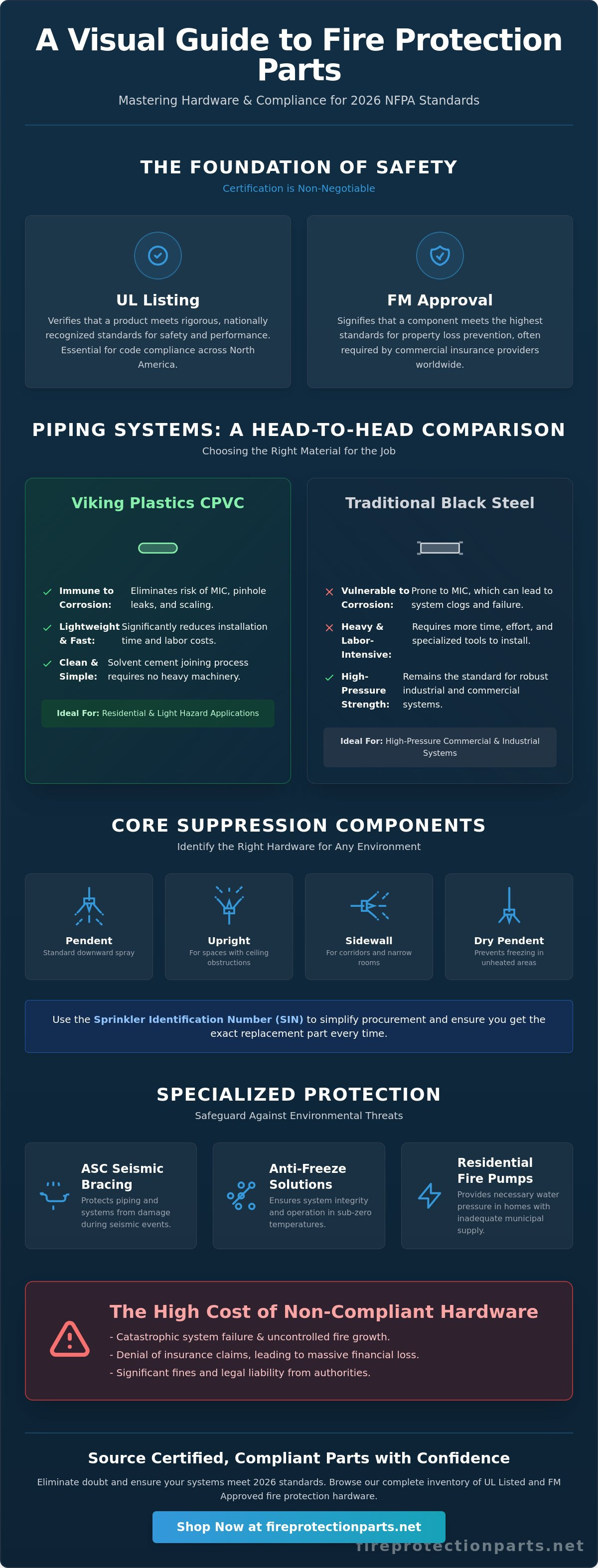 A Visual Guide to Fire Protection Parts

Mastering Hardware & Compliance for 2026 NFPA Standards

THE FOUNDATION OF SAFETY

Certification is Non-Negotiable

UL Listing

Verifies that a product meets rigorous, nationally recognized standards for safety and performance. Essential for code compliance across North America.

FM Approval

Signifies that a component meets the highest standards for property loss prevention, often required by commercial insurance providers worldwide.

PIPING SYSTEMS: A HEAD-TO-HEAD COMPARISON

Choosing the Right Material for the Job

Viking Plastics CPVC

Immune to Corrosion: Eliminates risk of MIC, pinhole leaks, and scaling.

Lightweight & Fast: Significantly reduces installation time and labor costs.

Clean & Simple: Solvent cement joining process requires no heavy machinery.

Ideal For: Residential & Light Hazard Applications

Traditional Black Steel

Vulnerable to Corrosion: Prone to MIC, which can lead to system clogs and failure.

Heavy & Labor-Intensive: Requires more time, effort, and specialized tools to install.

High-Pressure Strength: Remains the standard for robust industrial and commercial systems.

Ideal For: High-Pressure Commercial & Industrial Systems

CORE SUPPRESSION COMPONENTS

Identify the Right Hardware for Any Environment

Pendent
Standard downward spray

Upright
For spaces with ceiling obstructions

Sidewall
For corridors and narrow rooms

Dry Pendent
Prevents freezing in unheated areas

Use the Sprinkler Identification Number (SIN) to simplify procurement and ensure you get the exact replacement part every time.

SPECIALIZED PROTECTION

Safeguard Against Environmental Threats

ASC Seismic Bracing
Protects piping and systems from damage during seismic events.

Anti-Freeze Solutions
Ensures system integrity and operation in sub-zero temperatures.

Residential Fire Pumps
Provides necessary water pressure in homes with inadequate municipal supply.

The High Cost of Non-Compliant Hardware

- Catastrophic system failure & uncontrolled fire growth.
- Denial of insurance claims, leading to massive financial loss.
- Significant fines and legal liability from authorities.

Source Certified, Compliant Parts with Confidence

Eliminate doubt and ensure your systems meet 2026 standards. Browse our complete inventory of UL Listed and FM Approved fire protection hardware.

Shop Now at fireprotectionparts.net

fireprotectionparts.net